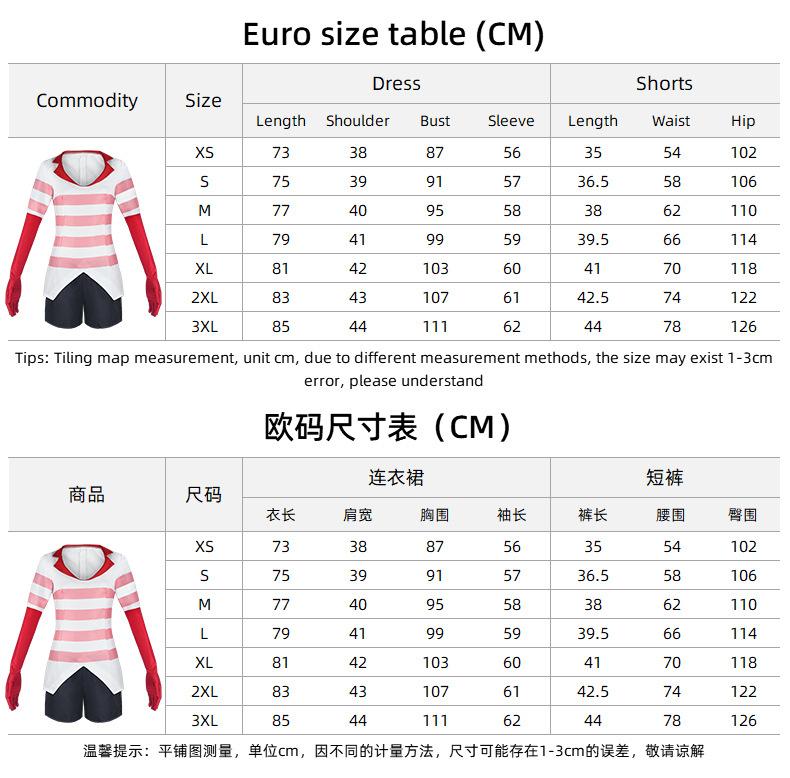 Euro size table (CM)

| Commodity | Size | Dress | | | | Shorts | | |
|---|---|---|---|---|---|---|---|---|
| | | Length | Shoulder | Bust | Sleeve | Length | Waist | Hip |
| | XS | 73 | 38 | 87 | 56 | 35 | 54 | 102 |
| | S | 75 | 39 | 91 | 57 | 36.5 | 58 | 106 |
| | M | 77 | 40 | 95 | 58 | 38 | 62 | 110 |
| | L | 79 | 41 | 99 | 59 | 39.5 | 66 | 114 |
| | XL | 81 | 42 | 103 | 60 | 41 | 70 | 118 |
| | 2XL | 83 | 43 | 107 | 61 | 42.5 | 74 | 122 |
| | 3XL | 85 | 44 | 111 | 62 | 44 | 78 | 126 |

Tips: Tiling map measurement, unit cm, due to different measurement methods, the size may exist 1-3cm error, please understand

欧码尺寸表（CM）

| 商品 | 尺码 | 连衣裙 | | | | 短裤 | | |
|---|---|---|---|---|---|---|---|---|
| | | 衣长 | 肩宽 | 胸围 | 袖长 | 裤长 | 腰围 | 臀围 |
| | XS | 73 | 38 | 87 | 56 | 35 | 54 | 102 |
| | S | 75 | 39 | 91 | 57 | 36.5 | 58 | 106 |
| | M | 77 | 40 | 95 | 58 | 38 | 62 | 110 |
| | L | 79 | 41 | 99 | 59 | 39.5 | 66 | 114 |
| | XL | 81 | 42 | 103 | 60 | 41 | 70 | 118 |
| | 2XL | 83 | 43 | 107 | 61 | 42.5 | 74 | 122 |
| | 3XL | 85 | 44 | 111 | 62 | 44 | 78 | 126 |

温馨提示：平铺图测量，单位cm，因不同的计量方法，尺寸可能存在1-3cm的误差，敬请谅解